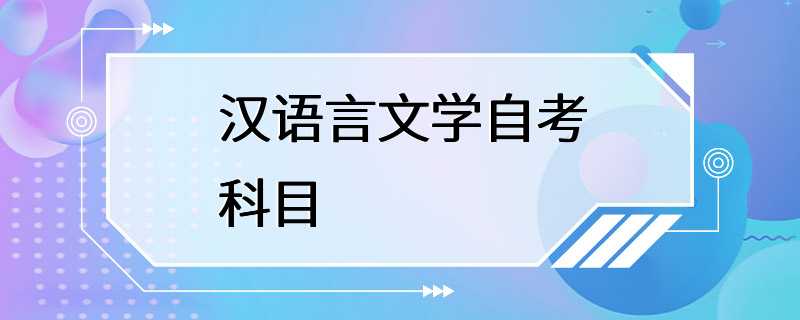 汉语言文学自考科目